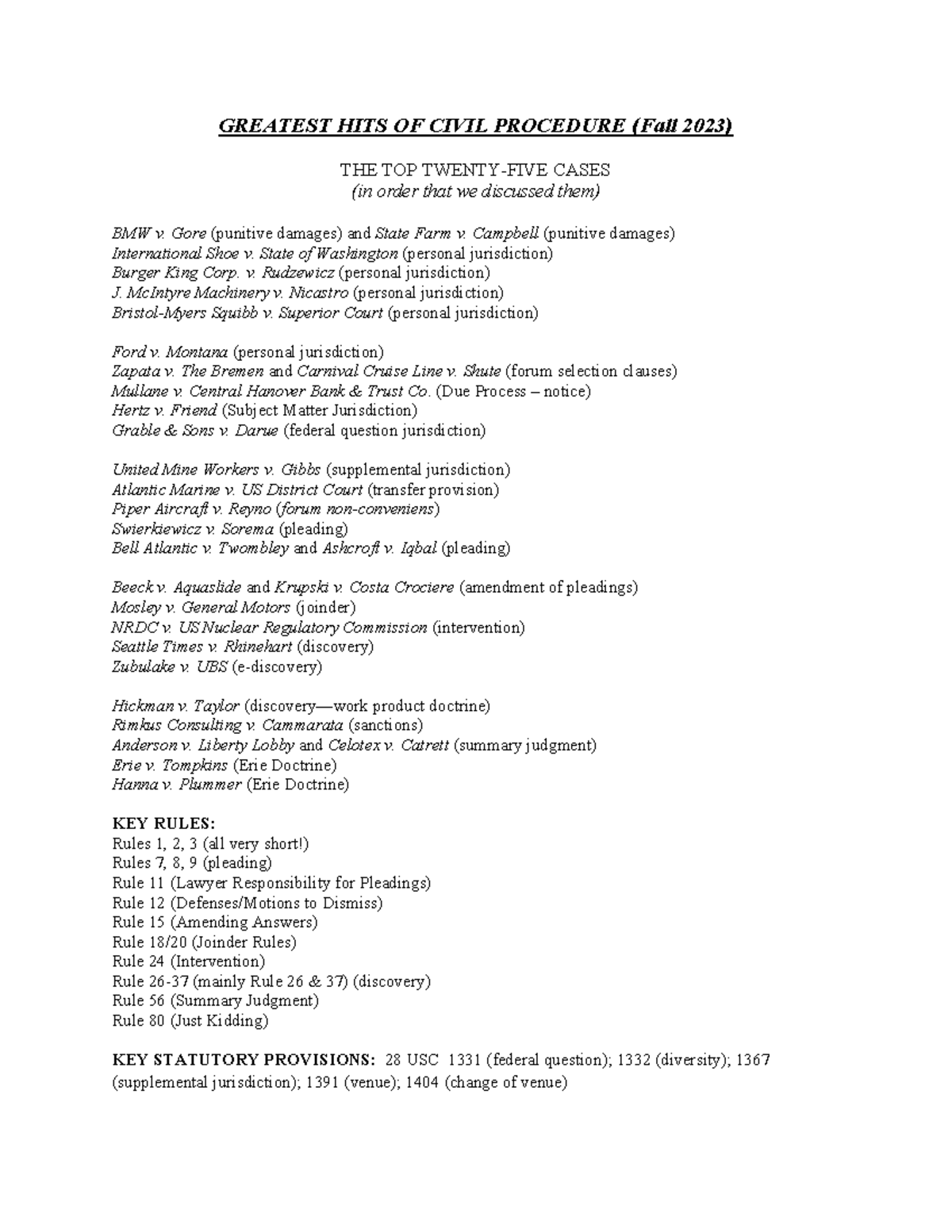 GREATEST HITS OF CIVIL PROCEDURE (Fall 2023)

THE TOP TWENTY-FIVE CASES
(in order that we discussed them)

BMW v. Gore (punitive damages) and State Farm v. Campbell (punitive damages)
International Shoe v. State of Washington (personal jurisdiction)
Burger King Corp. v. Rudzewicz (personal jurisdiction)
J. McIntyre Machinery v. Nicastro (personal jurisdiction)
Bristol-Myers Squibb v. Superior Court (personal jurisdiction)

Ford v. Montana (personal jurisdiction)
Zapata v. The Bremen and Carnival Cruise Line v. Shute (forum selection clauses)
Mullane v. Central Hanover Bank & Trust Co. (Due Process – notice)
Hertz v. Friend (Subject Matter Jurisdiction)
Grable & Sons v. Darue (federal question jurisdiction)

United Mine Workers v. Gibbs (supplemental jurisdiction)
Atlantic Marine v. US District Court (transfer provision)
Piper Aircraft v. Reyno (forum non-conveniens)
Swierkiewicz v. Sorema (pleading)
Bell Atlantic v. Twombley and Ashcroft v. Iqbal (pleading)

Beeck v. Aquaslide and Krupski v. Costa Crociere (amendment of pleadings)
Mosley v. General Motors (joinder)
NRDC v. US Nuclear Regulatory Commission (intervention)
Seattle Times v. Rhinehart (discovery)
Zubulake v. UBS (e-discovery)

Hickman v. Taylor (discovery—work product doctrine)
Rimkus Consulting v. Cammarata (sanctions)
Anderson v. Liberty Lobby and Celotex v. Catrett (summary judgment)
Erie v. Tompkins (Erie Doctrine)
Hanna v. Plummer (Erie Doctrine)

KEY RULES:
Rules 1, 2, 3 (all very short!)
Rules 7, 8, 9 (pleading)
Rule 11 (Lawyer Responsibility for Pleadings)
Rule 12 (Defenses/Motions to Dismiss)
Rule 15 (Amending Answers)
Rule 18/20 (Joinder Rules)
Rule 24 (Intervention)
Rule 26-37 (mainly Rule 26 & 37) (discovery)
Rule 56 (Summary Judgment)
Rule 80 (Just Kidding)

KEY STATUTORY PROVISIONS: 28 USC 1331 (federal question); 1332 (diversity); 1367 (supplemental jurisdiction); 1391 (venue); 1404 (change of venue)